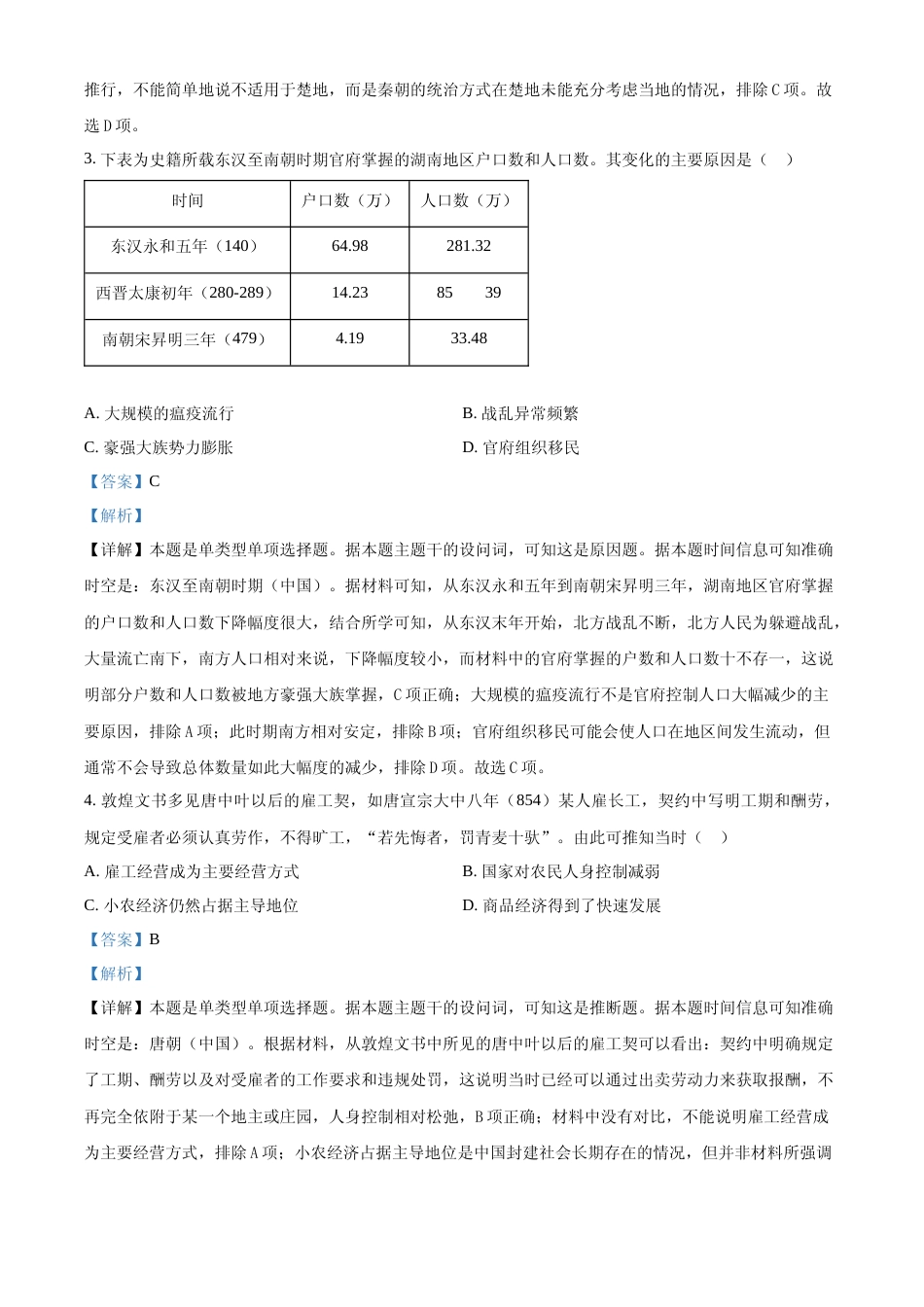 推行，不能简单地说不适用于楚地，而是秦朝的统治方式在楚地未能充分考虑当地的情况，排除C项。故选D项。

3. 下表为史籍所载东汉至南朝时期官府掌握的湖南地区户口数和人口数。其变化的主要原因是（    ）

| 时间 | 户口数（万） | 人口数（万） |
|---|---|---|
| 东汉永和五年（140） | 64.98 | 281.32 |
| 西晋太康初年（280-289） | 14.23 | 85    39 |
| 南朝宋昇明三年（479） | 4.19 | 33.48 |

A. 大规模的瘟疫流行
B. 战乱异常频繁
C. 豪强大族势力膨胀
D. 官府组织移民

【答案】C

【解析】

【详解】本题是单类型单项选择题。据本题主题干的设问词，可知这是原因题。据本题时间信息可知准确时空是：东汉至南朝时期（中国）。据材料可知，从东汉永和五年到南朝宋昇明三年，湖南地区官府掌握的户口数和人口数下降幅度很大，结合所学可知，从东汉末年开始，北方战乱不断，北方人民为躲避战乱，大量流亡南下，南方人口相对来说，下降幅度较小，而材料中的官府掌握的户数和人口数十不存一，这说明部分户数和人口数被地方豪强大族掌握，C项正确；大规模的瘟疫流行不是官府控制人口大幅减少的主要原因，排除A项；此时期南方相对安定，排除B项；官府组织移民可能会使人口在地区间发生流动，但通常不会导致总体数量如此大幅度的减少，排除D项。故选C项。

4. 敦煌文书多见唐中叶以后的雇工契，如唐宣宗大中八年（854）某人雇长工，契约中写明工期和酬劳，规定受雇者必须认真劳作，不得旷工，“若先悔者，罚青麦十驮”。由此可推知当时（    ）

A. 雇工经营成为主要经营方式
B. 国家对农民人身控制减弱
C. 小农经济仍然占据主导地位
D. 商品经济得到了快速发展

【答案】B

【解析】

【详解】本题是单类型单项选择题。据本题主题干的设问词，可知这是推断题。据本题时间信息可知准确时空是：唐朝（中国）。根据材料，从敦煌文书中所见的唐中叶以后的雇工契可以看出：契约中明确规定了工期、酬劳以及对受雇者的工作要求和违规处罚，这说明当时已经可以通过出卖劳动力来获取报酬，不再完全依附于某一个地主或庄园，人身控制相对松弛，B项正确；材料中没有对比，不能说明雇工经营成为主要经营方式，排除A项；小农经济占据主导地位是中国封建社会长期存在的情况，但并非材料所强调